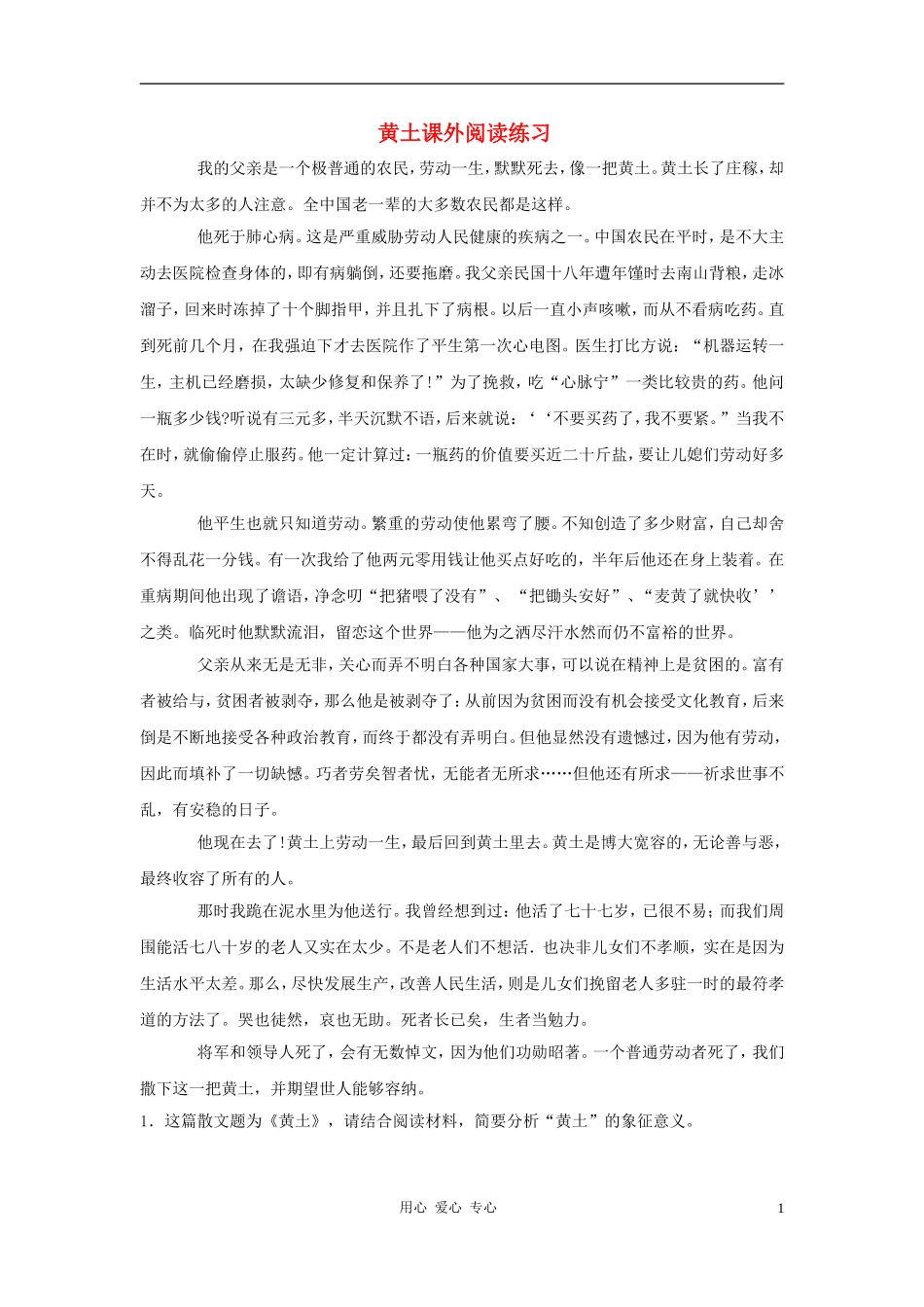 黄土课外阅读练习

我的父亲是一个极普通的农民，劳动一生，默默死去，像一把黄土。黄土长了庄稼，却并不为太多的人注意。全中国老一辈的大多数农民都是这样。

他死于肺心病。这是严重威胁劳动人民健康的疾病之一。中国农民在平时，是不大主动去医院检查身体的，即有病躺倒，还要拖磨。我父亲民国十八年遭年馑时去南山背粮，走冰溜子，回来时冻掉了十个脚指甲，并且扎下了病根。以后一直小声咳嗽，而从不看病吃药。直到死前几个月，在我强迫下才去医院作了平生第一次心电图。医生打比方说：“机器运转一生，主机已经磨损，太缺少修复和保养了！”为了挽救，吃“心脉宁”一类比较贵的药。他问一瓶多少钱?听说有三元多，半天沉默不语，后来就说：‘‘不要买药了，我不要紧。”当我不在时，就偷偷停止服药。他一定计算过：一瓶药的价值要买近二十斤盐，要让儿媳们劳动好多天。

他平生也就只知道劳动。繁重的劳动使他累弯了腰。不知创造了多少财富，自己却舍不得乱花一分钱。有一次我给了他两元零用钱让他买点好吃的，半年后他还在身上装着。在重病期间他出现了谵语，净念叨“把猪喂了没有”、“把锄头安好”、“麦黄了就快收’’之类。临死时他默默流泪，留恋这个世界——他为之洒尽汗水然而仍不富裕的世界。

父亲从来无是无非，关心而弄不明白各种国家大事，可以说在精神上是贫困的。富有者被给与，贫困者被剥夺，那么他是被剥夺了：从前因为贫困而没有机会接受文化教育，后来倒是不断地接受各种政治教育，而终于都没有弄明白。但他显然没有遗憾过，因为他有劳动，因此而填补了一切缺憾。巧者劳矣智者忧，无能者无所求……但他还有所求——祈求世事不乱，有安稳的日子。

他现在去了！黄土上劳动一生，最后回到黄土里去。黄土是博大宽容的，无论善与恶，最终收容了所有的人。

那时我跪在泥水里为他送行。我曾经想到过：他活了七十七岁，已很不易；而我们周围能活七八十岁的老人又实在太少。不是老人们不想活．也决非儿女们不孝顺，实在是因为生活水平太差。那么，尽快发展生产，改善人民生活，则是儿女们挽留老人多驻一时的最符孝道的方法了。哭也徒然，哀也无助。死者长已矣，生者当勉力。

将军和领导人死了，会有无数悼文，因为他们功勋昭著。一个普通劳动者死了，我们撒下这一把黄土，并期望世人能够容纳。

1．这篇散文题为《黄土》，请结合阅读材料，简要分析“黄土”的象征意义。

用心 爱心 专心

1